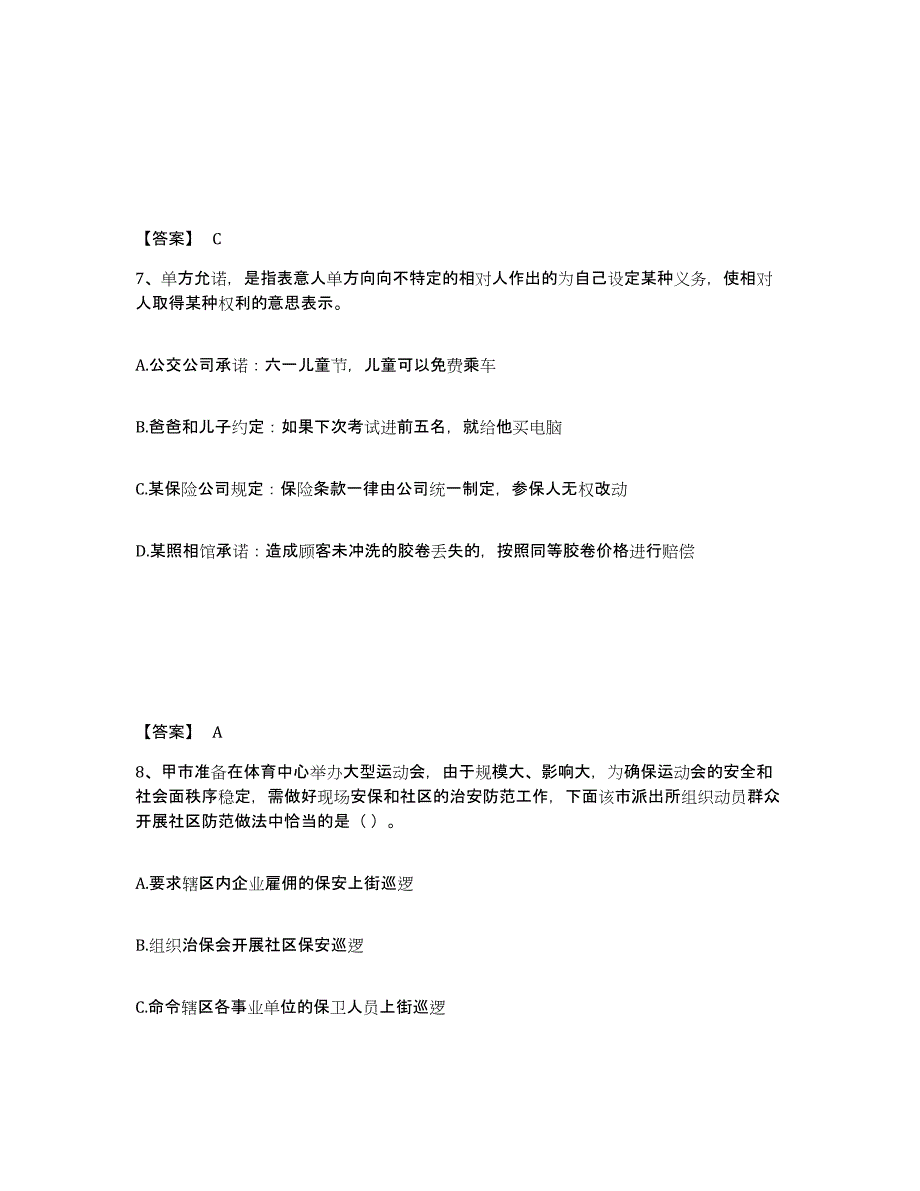 【答案】 C

7、单方允诺，是指表意人单方向向不特定的相对人作出的为自己设定某种义务，使相对人取得某种权利的意思表示。

A.公交公司承诺：六一儿童节，儿童可以免费乘车

B.爸爸和儿子约定：如果下次考试进前五名，就给他买电脑

C.某保险公司规定：保险条款一律由公司统一制定，参保人无权改动

D.某照相馆承诺：造成顾客未冲洗的胶卷丢失的，按照同等胶卷价格进行赔偿

【答案】 A

8、甲市准备在体育中心举办大型运动会，由于规模大、影响大，为确保运动会的安全和社会面秩序稳定，需做好现场安保和社区的治安防范工作，下面该市派出所组织动员群众开展社区防范做法中恰当的是（ ）。

A.要求辖区内企业雇佣的保安上街巡逻

B.组织治保会开展社区保安巡逻

C.命令辖区各事业单位的保卫人员上街巡逻